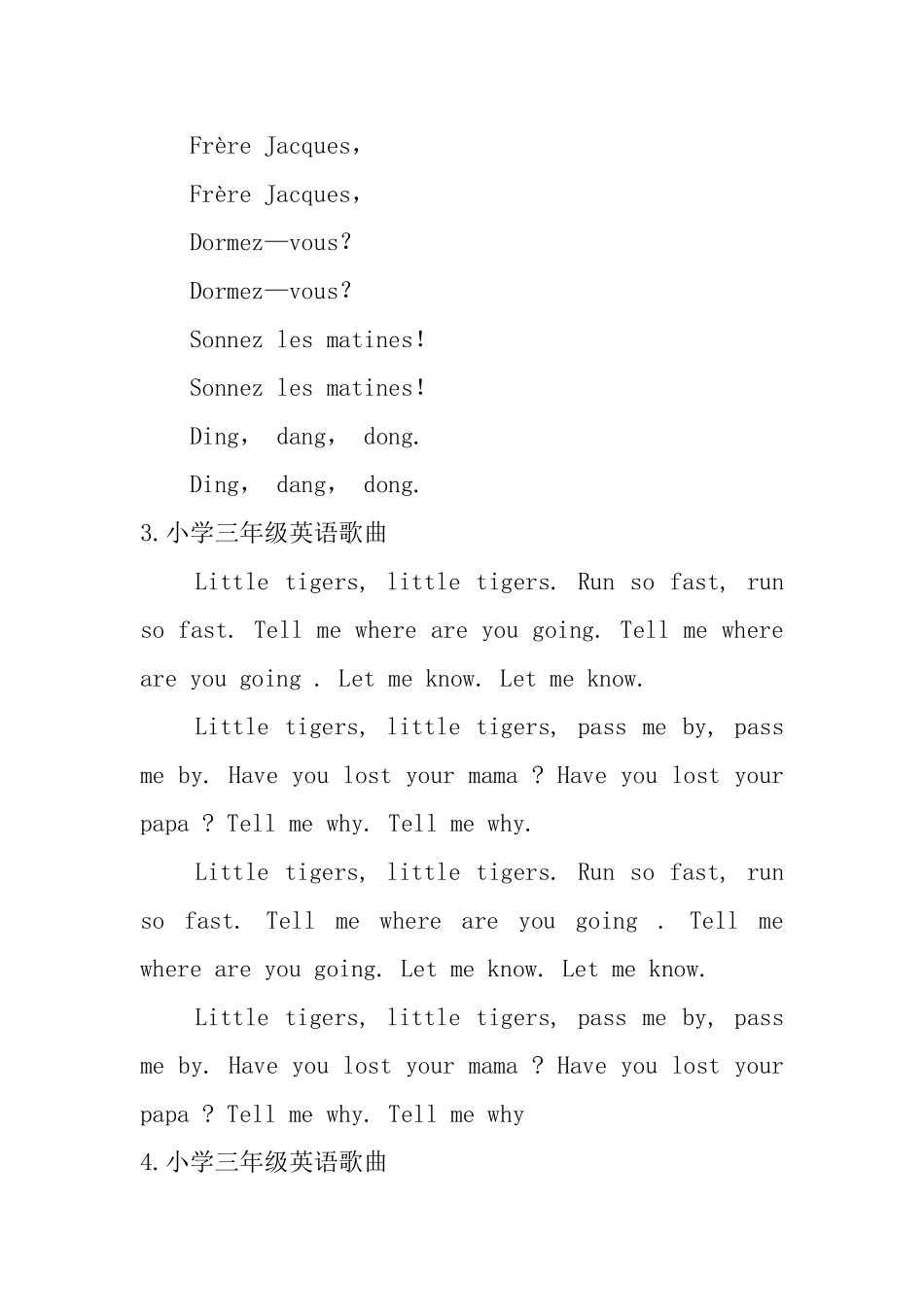 Frère Jacques，

Frère Jacques，

Dormez—vous?

Dormez—vous?

Sonnez les matines!

Sonnez les matines!

Ding， dang， dong.

Ding， dang， dong.

3.小学三年级英语歌曲

Little tigers, little tigers. Run so fast, run so fast. Tell me where are you going. Tell me where are you going . Let me know. Let me know.

Little tigers, little tigers, pass me by, pass me by. Have you lost your mama ? Have you lost your papa ? Tell me why. Tell me why.

Little tigers, little tigers. Run so fast, run so fast. Tell me where are you going . Tell me where are you going. Let me know. Let me know.

Little tigers, little tigers, pass me by, pass me by. Have you lost your mama ? Have you lost your papa ? Tell me why. Tell me why

4.小学三年级英语歌曲